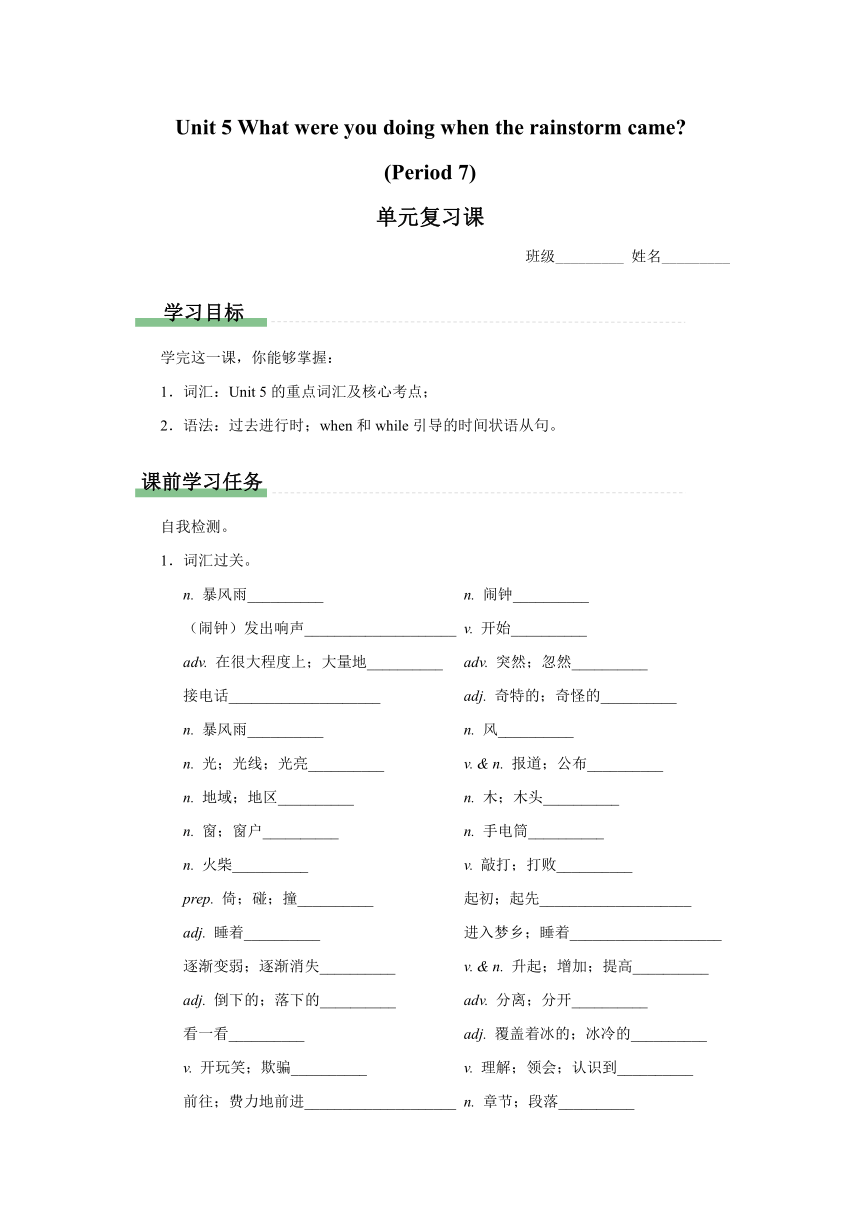 Unit 5 What were you doing when the rainstorm came?

(Period 7)

单元复习课

班级_________ 姓名_________

学习目标

学完这一课，你能够掌握：

1．词汇：Unit 5 的重点词汇及核心考点；

2．语法：过去进行时；when 和 while 引导的时间状语从句。

课前学习任务

自我检测。

1．词汇过关。

n. 暴风雨__________

（闹钟）发出响声____________________

adv. 在很大程度上；大量地__________

接电话____________________

n. 暴风雨__________

n. 光；光线；光亮__________

n. 地域；地区__________

n. 窗；窗户__________

n. 火柴__________

prep. 倚；碰；撞__________

adj. 睡着__________

逐渐变弱；逐渐消失__________

adj. 倒下的；落下的__________

看一看__________

v. 开玩笑；欺骗__________

前往；费力地前进____________________

n. 闹钟__________

v. 开始__________

adv. 突然；忽然__________

adj. 奇特的；奇怪的__________

n. 风__________

v. & n. 报道；公布__________

n. 木；木头__________

n. 手电筒__________

v. 敲打；打败__________

起初；起先____________________

进入梦乡；睡着____________________

v. & n. 升起；增加；提高__________

adv. 分离；分开__________

adj. 覆盖着冰的；冰冷的__________

v. 理解；领会；认识到__________

n. 章节；段落__________